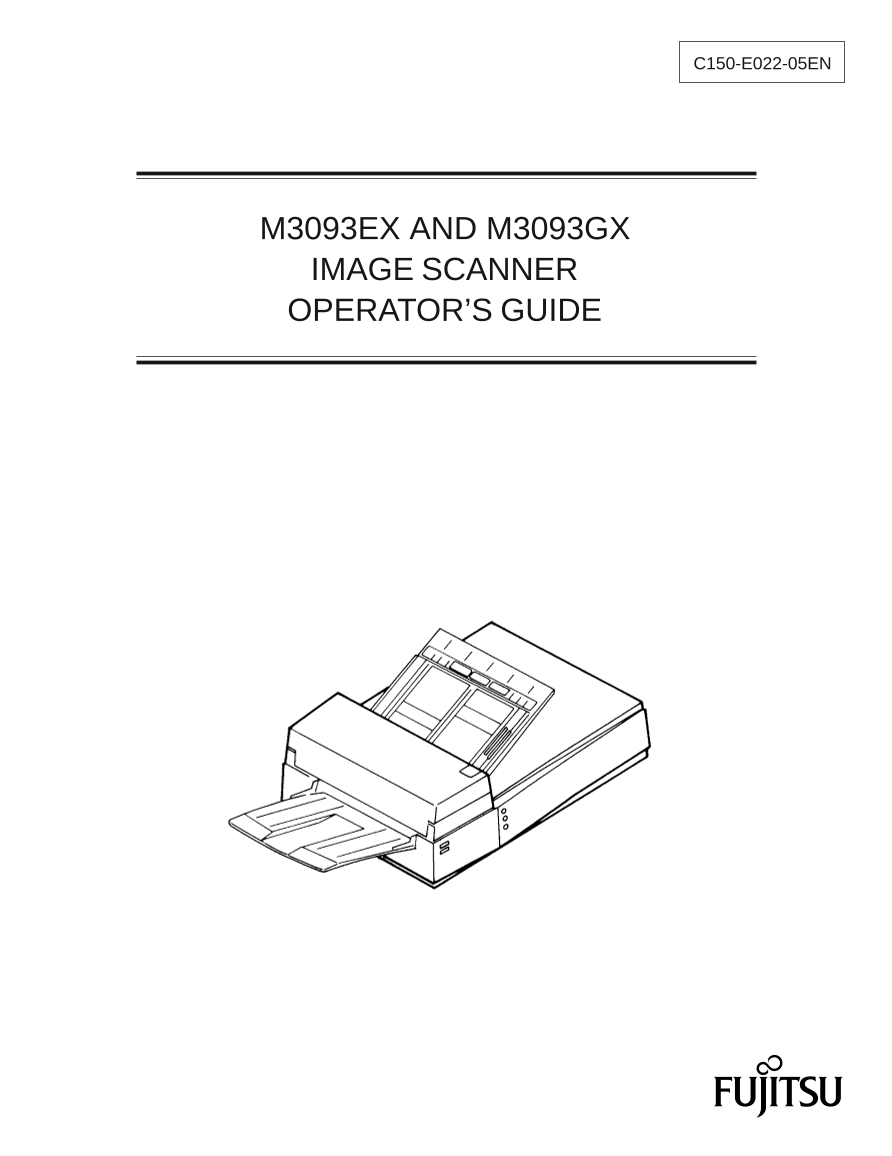 C150-E022-05EN

M3093EX AND M3093GX
IMAGE SCANNER
OPERATOR'S GUIDE

FUJITSU